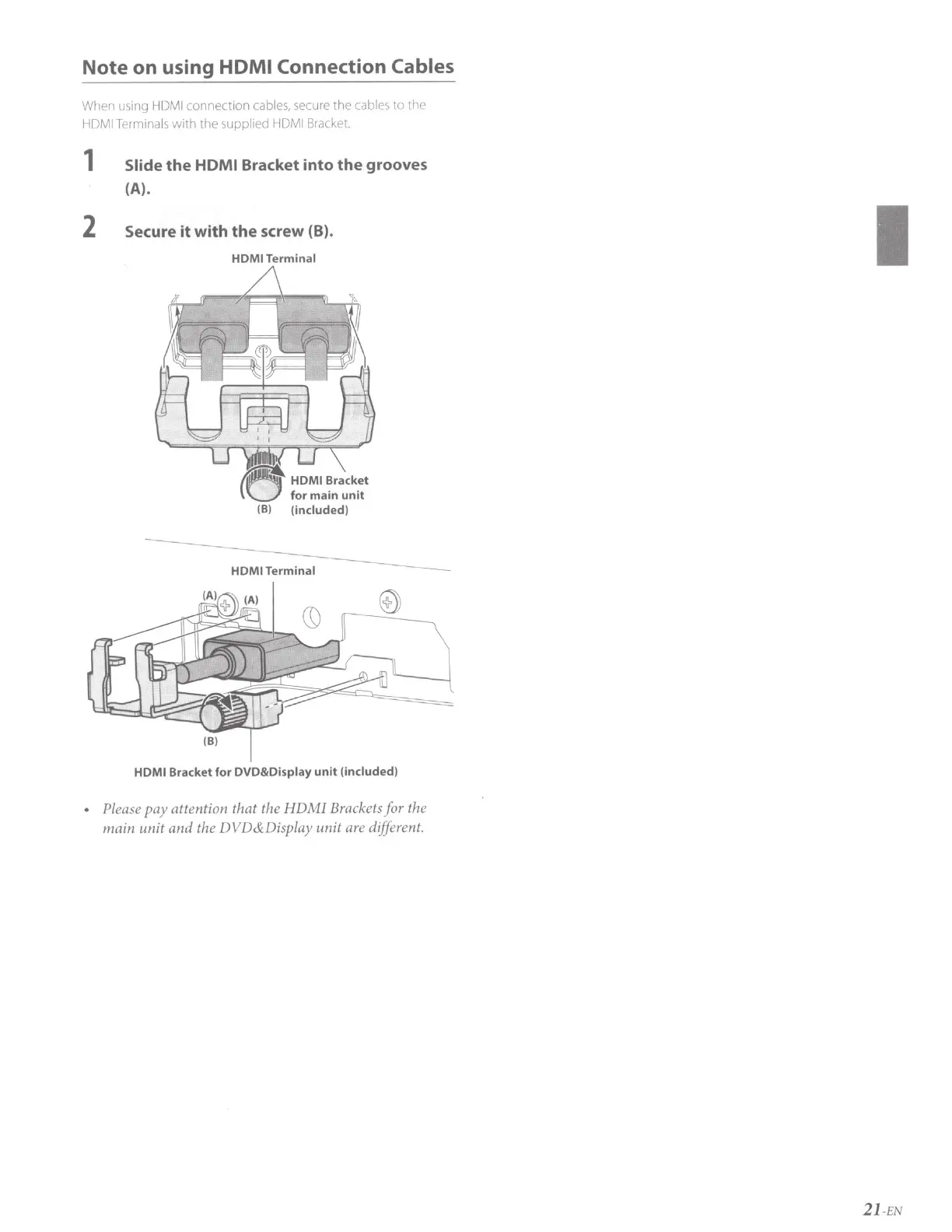 Note on using HDMI Connection Cables

When using HDMI connection cables, secure the cables to the HDMI Terminals with the supplied HDMI Bracket.

1 Slide the HDMI Bracket into the grooves (A).

2 Secure it with the screw (B).

HDMI Terminal

HDMI Bracket for main unit (included)

(B)

HDMI Terminal

(A) (A)

(B)

HDMI Bracket for DVD&Display unit (included)

• Please pay attention that the HDMI Brackets for the main unit and the DVD&Display unit are different.

21-EN